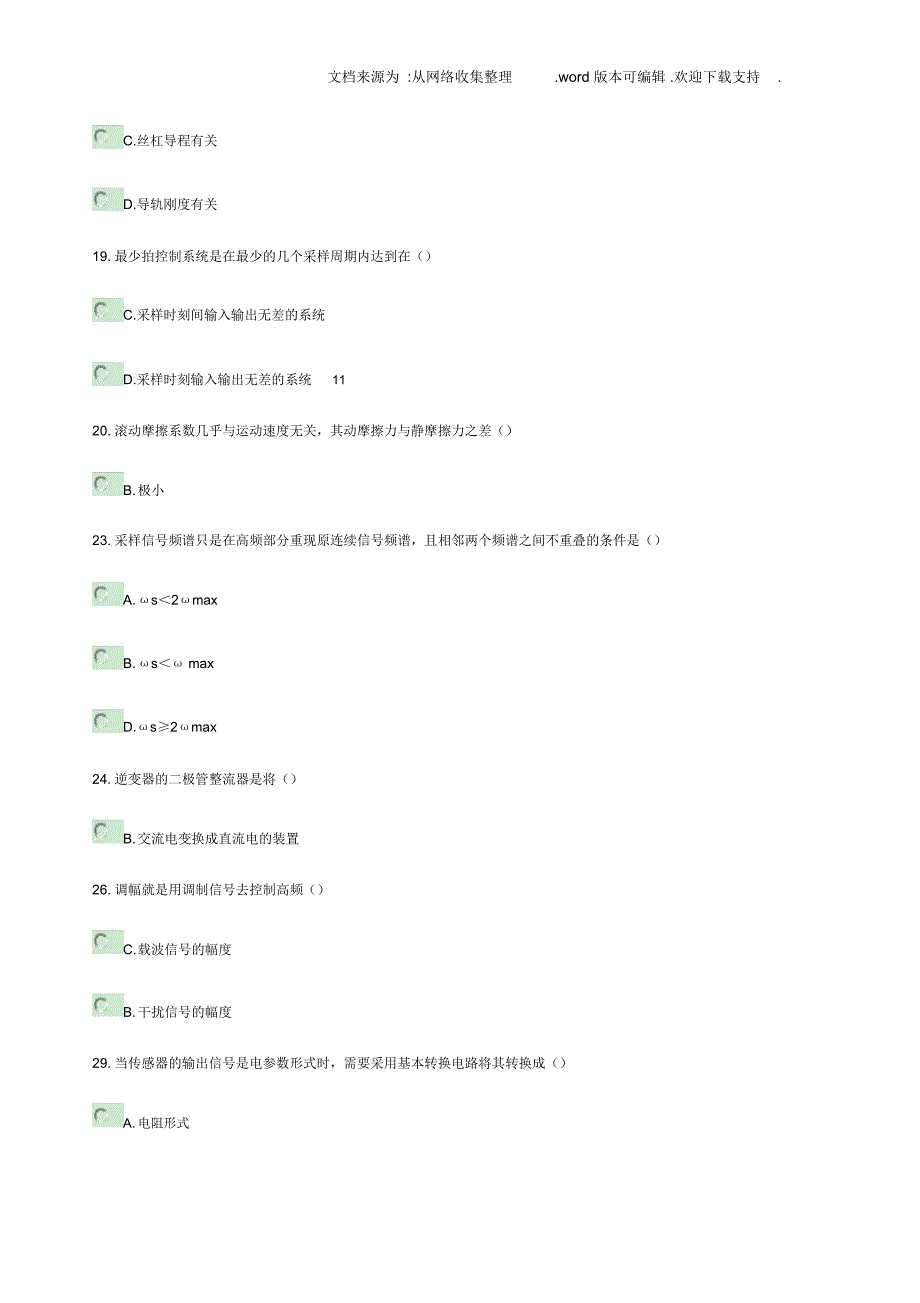 文档来源为 :从网络收集整理 .word 版本可编辑 .欢迎下载支持 .

C.丝杠导程有关

D.导轨刚度有关

19. 最少拍控制系统是在最少的几个采样周期内达到在（）

C.采样时刻间输入输出无差的系统

D.采样时刻输入输出无差的系统 11

20. 滚动摩擦系数几乎与运动速度无关，其动摩擦力与静摩擦力之差（）

B. 极小

23. 采样信号频谱只是在高频部分重现原连续信号频谱，且相邻两个频谱之间不重叠的条件是（）

A. ωs＜2ωmax

B. ωs＜ω max

D. ωs≥2ωmax

24. 逆变器的二极管整流器是将（）

B. 交流电变换成直流电的装置

26. 调幅就是用调制信号去控制高频（）

C.载波信号的幅度

B. 干扰信号的幅度

29. 当传感器的输出信号是电参数形式时，需要采用基本转换电路将其转换成（）

A. 电阻形式